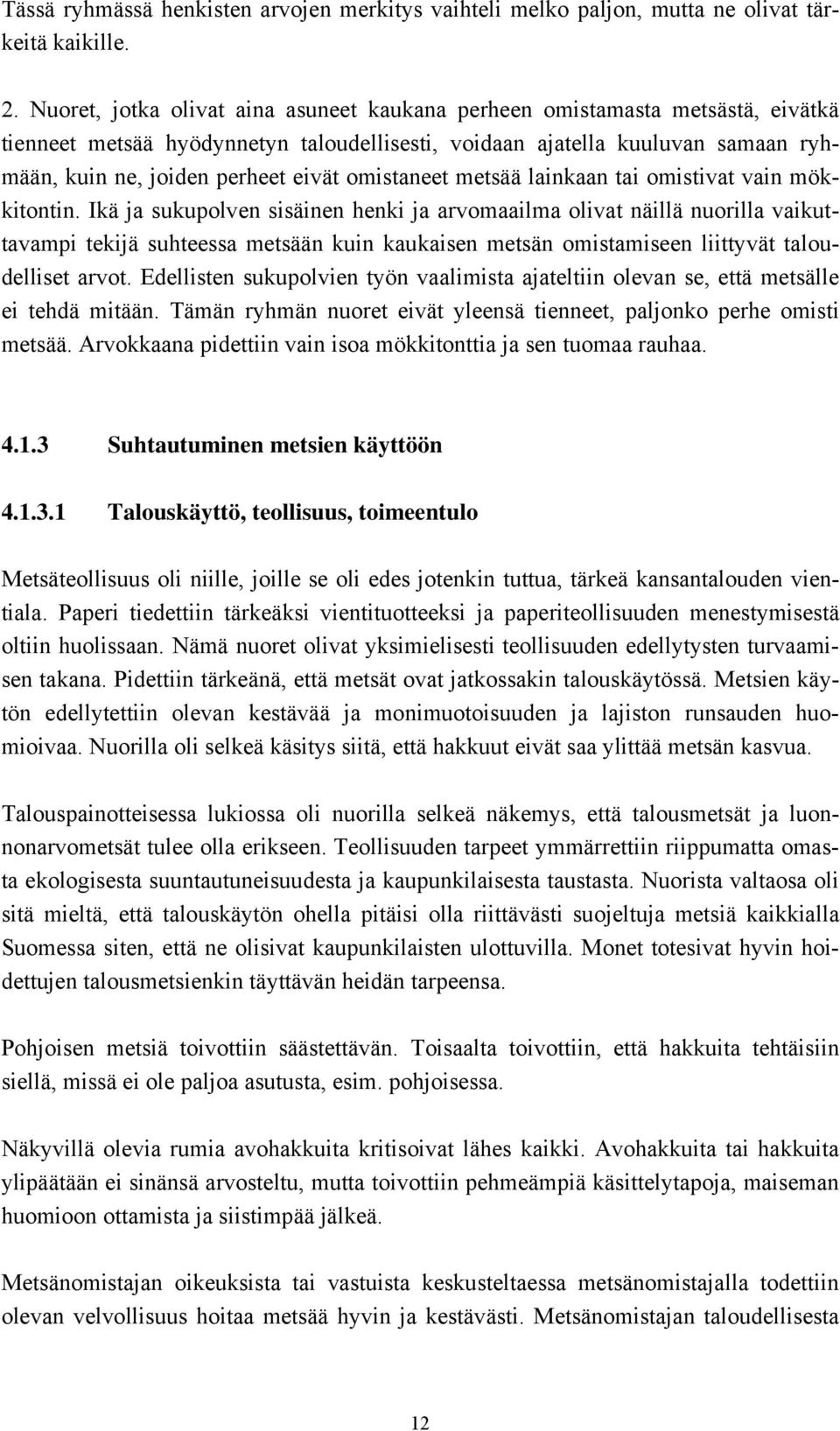 Tässä ryhmässä henkisten arvojen merkitys vaihteli melko paljon, mutta ne olivat tärkeitä kaikille.

2. Nuoret, jotka olivat aina asuneet kaukana perheen omistamasta metsästä, eivätkä tienneet metsää hyödynnetyn taloudellisesti, voidaan ajatella kuuluvan samaan ryhmään, kuin ne, joiden perheet eivät omistaneet metsää lainkaan tai omistivat vain mökkitontin. Ikä ja sukupolven sisäinen henki ja arvomaailma olivat näillä nuorilla vaikuttavampi tekijä suhteessa metsään kuin kaukaisen metsän omistamiseen liittyvät taloudelliset arvot. Edellisten sukupolvien työn vaalimista ajateltiin olevan se, että metsälle ei tehdä mitään. Tämän ryhmän nuoret eivät yleensä tienneet, paljonko perhe omisti metsää. Arvokkaana pidettiin vain isoa mökkitonttia ja sen tuomaa rauhaa.

4.1.3 Suhtautuminen metsien käyttöön

4.1.3.1 Talouskäyttö, teollisuus, toimeentulo

Metsäteollisuus oli niille, joille se oli edes jotenkin tuttua, tärkeä kansantalouden vientiala. Paperi tiedettiin tärkeäksi vientituotteeksi ja paperiteollisuuden menestymisestä oltiin huolissaan. Nämä nuoret olivat yksimielisesti teollisuuden edellytysten turvaamisen takana. Pidettiin tärkeänä, että metsät ovat jatkossakin talouskäytössä. Metsien käytön edellytettiin olevan kestävää ja monimuotoisuuden ja lajiston runsauden huomioivaa. Nuorilla oli selkeä käsitys siitä, että hakkuut eivät saa ylittää metsän kasvua.

Talouspainotteisessa lukiossa oli nuorilla selkeä näkemys, että talousmetsät ja luonnonarvometsät tulee olla erikseen. Teollisuuden tarpeet ymmärrettiin riippumatta omasta ekologisesta suuntautuneisuudesta ja kaupunkilaisesta taustasta. Nuorista valtaosa oli sitä mieltä, että talouskäytön ohella pitäisi olla riittävästi suojeltuja metsiä kaikkialla Suomessa siten, että ne olisivat kaupunkilaisten ulottuvilla. Monet totesivat hyvin hoidettujen talousmetsienkin täyttävän heidän tarpeensa.

Pohjoisen metsiä toivottiin säästettävän. Toisaalta toivottiin, että hakkuita tehtäisiin siellä, missä ei ole paljoa asutusta, esim. pohjoisessa.

Näkyvillä olevia rumia avohakkuita kritisoivat lähes kaikki. Avohakkuita tai hakkuita ylipäätään ei sinänsä arvosteltu, mutta toivottiin pehmeämpiä käsittelytapoja, maiseman huomioon ottamista ja siistimpää jälkeä.

Metsänomistajan oikeuksista tai vastuista keskusteltaessa metsänomistajalla todettiin olevan velvollisuus hoitaa metsää hyvin ja kestävästi. Metsänomistajan taloudellisesta

12